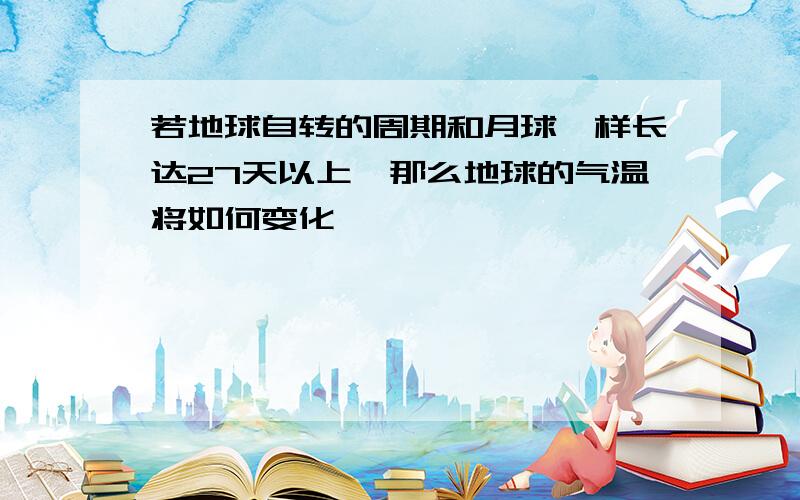 若地球自转的周期和月球一样长达27天以上,那么地球的气温将如何变化